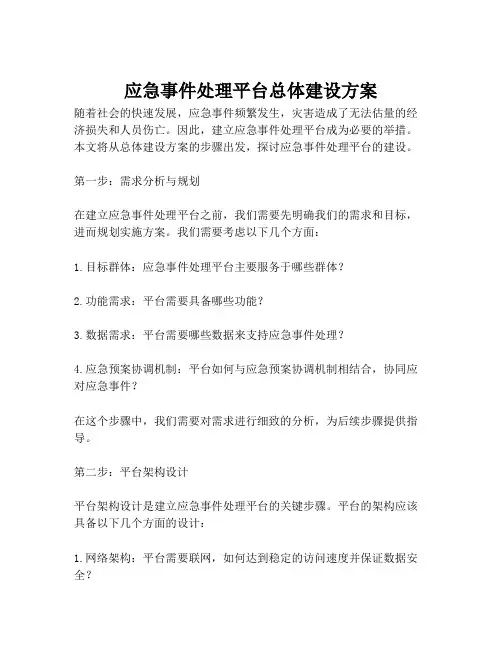 应急事件处理平台总体建设方案

随着社会的快速发展，应急事件频繁发生，灾害造成了无法估量的经济损失和人员伤亡。因此，建立应急事件处理平台成为必要的举措。本文将从总体建设方案的步骤出发，探讨应急事件处理平台的建设。

第一步：需求分析与规划

在建立应急事件处理平台之前，我们需要先明确我们的需求和目标，进而规划实施方案。我们需要考虑以下几个方面：

1. 目标群体：应急事件处理平台主要服务于哪些群体？

2. 功能需求：平台需要具备哪些功能？

3. 数据需求：平台需要哪些数据来支持应急事件处理？

4. 应急预案协调机制：平台如何与应急预案协调机制相结合，协同应对应急事件？

在这个步骤中，我们需要对需求进行细致的分析，为后续步骤提供指导。

第二步：平台架构设计

平台架构设计是建立应急事件处理平台的关键步骤。平台的架构应该具备以下几个方面的设计：

1. 网络架构：平台需要联网，如何达到稳定的访问速度并保证数据安全？